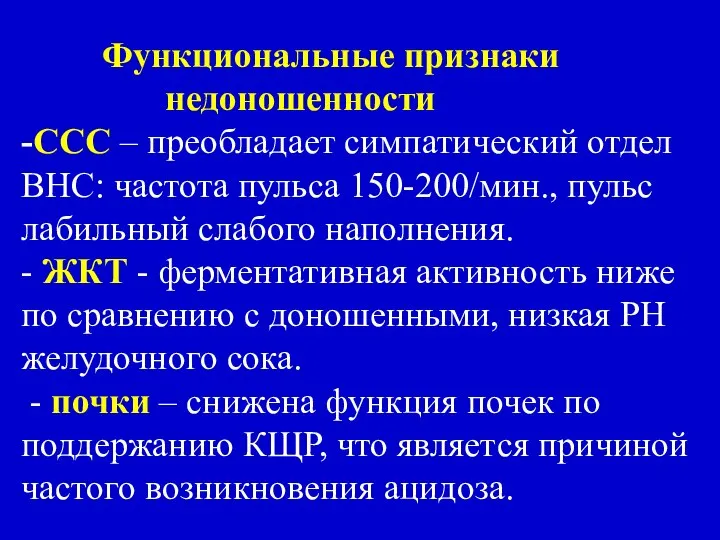 Функциональные признаки недоношенности

-ССС – преобладает симпатический отдел ВНС: частота пульса 150-200/мин., пульс лабильный слабого наполнения.

- ЖКТ - ферментативная активность ниже по сравнению с доношенными, низкая РН желудочного сока.

- почки – снижена функция почек по поддержанию КЩР, что является причиной частого возникновения ацидоза.